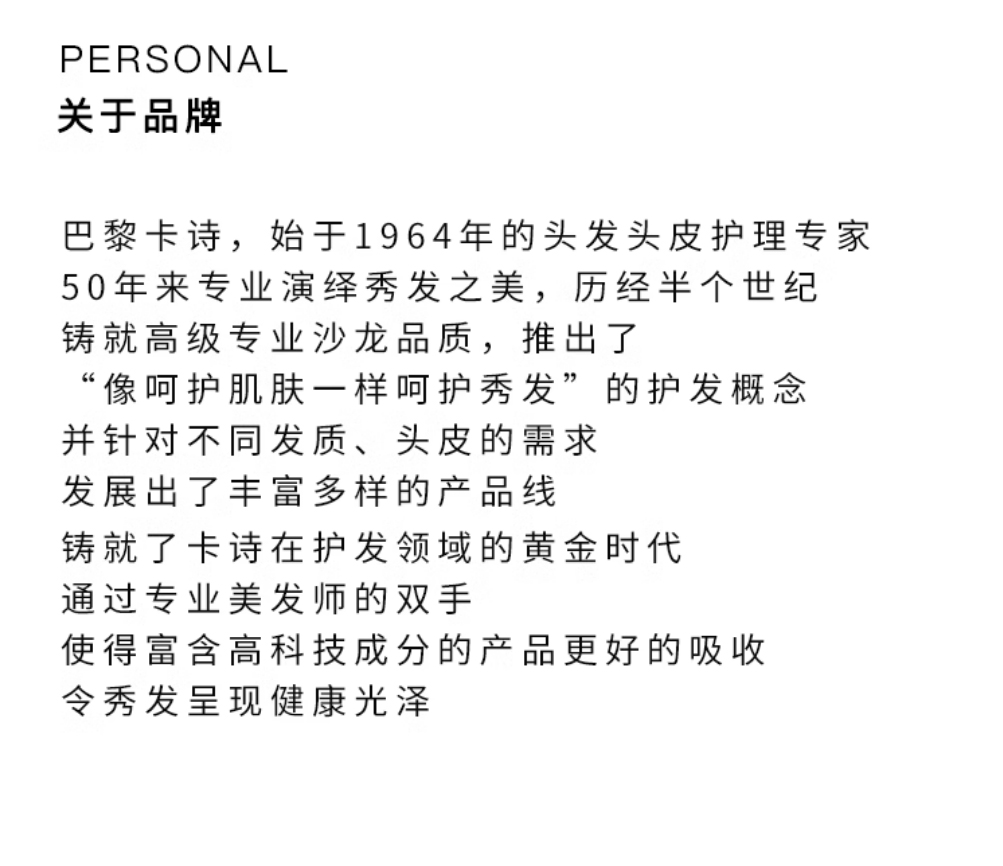 PERSONAL
关于品牌

巴黎卡诗，始于1964年的头发头皮护理专家
50年来专业演绎秀发之美，历经半个世纪
铸就高级专业沙龙品质，推出了
“像呵护肌肤一样呵护秀发”的护发概念
并针对不同发质、头皮的需求
发展出了丰富多样的产品线
铸就了卡诗在护发领域的黄金时代
通过专业美发师的双手
使得富含高科技成分的产品更好的吸收
令秀发呈现健康光泽